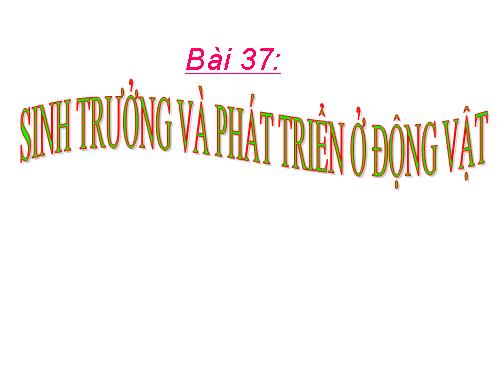 Bài 37:

SINH TRƯỞNG VÀ PHÁT TRIỂN Ở ĐỘNG VẬT